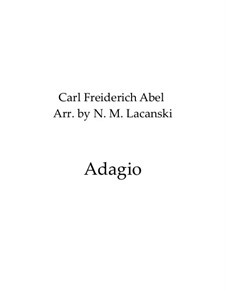 Carl Freiderich Abel
Arr. by N. M. Lacanski

Adagio